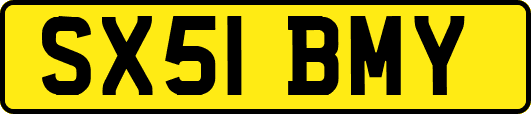 SX51 BMY